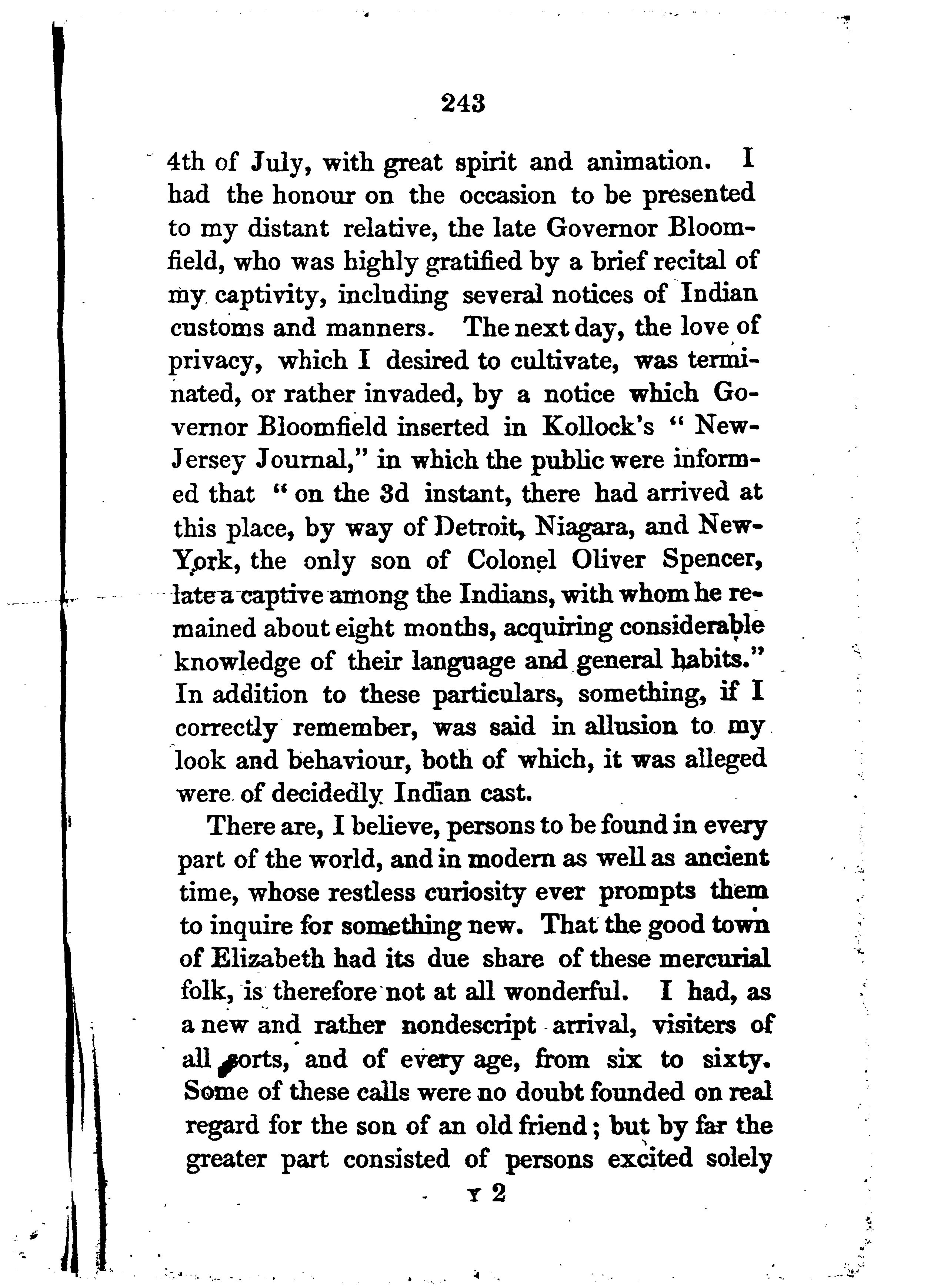 243

4th of July, with great spirit and animation. I had the honour on the occasion to be presented to my distant relative, the late Governor Bloomfield, who was highly gratified by a brief recital of my captivity, including several notices of Indian customs and manners. The next day, the love of privacy, which I desired to cultivate, was terminated, or rather invaded, by a notice which Governor Bloomfield inserted in Kollock's "New-Jersey Journal," in which the public were informed that "on the 3d instant, there had arrived at this place, by way of Detroit, Niagara, and New-York, the only son of Colonel Oliver Spencer, late a captive among the Indians, with whom he remained about eight months, acquiring considerable knowledge of their language and general habits." In addition to these particulars, something, if I correctly remember, was said in allusion to my look and behaviour, both of which, it was alleged were of decidedly Indian cast.

There are, I believe, persons to be found in every part of the world, and in modern as well as ancient time, whose restless curiosity ever prompts them to inquire for something new. That the good town of Elizabeth had its due share of these mercurial folk, is therefore not at all wonderful. I had, as a new and rather nondescript arrival, visiters of all sorts, and of every age, from six to sixty. Some of these calls were no doubt founded on real regard for the son of an old friend; but by far the greater part consisted of persons excited solely

Y 2